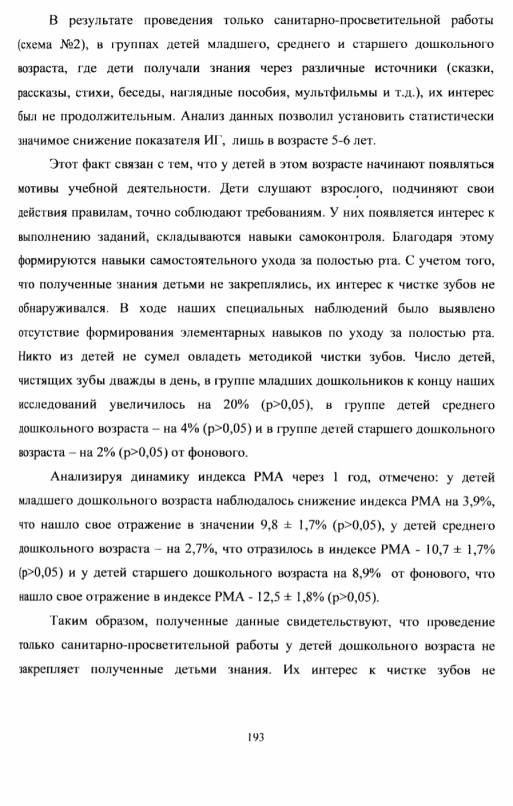 В результате проведения только санитарно-просветительной работы (схема №2), в группах детей младшего, среднего и старшего дошкольного возраста, где дети получали знания через различные источники (сказки, рассказы, стихи, беседы, наглядные пособия, мультфильмы и т.д.), их интерес был не продолжительным. Анализ данных позволил установить статистически значимое снижение показателя ИГ, лишь в возрасте 5-6 лет.

Этот факт связан с тем, что у детей в этом возрасте начинают появляться мотивы учебной деятельности. Дети слушают взрослого, подчиняют свои действия правилам, точно соблюдают требованиям. У них появляется интерес к выполнению заданий, складываются навыки самоконтроля. Благодаря этому формируются навыки самостоятельного ухода за полостью рта. С учетом того, что полученные знания детьми не закреплялись, их интерес к чистке зубов не обнаруживался. В ходе наших специальных наблюдений было выявлено отсутствие формирования элементарных навыков по уходу за полостью рта. Никто из детей не сумел овладеть методикой чистки зубов. Число детей, чистящих зубы дважды в день, в группе младших дошкольников к концу наших исследований увеличилось на 20% (p>0,05), в группе детей среднего дошкольного возраста – на 4% (p>0,05) и в группе детей старшего дошкольного возраста – на 2% (p>0,05) от фонового.

Анализируя динамику индекса РМА через 1 год, отмечено: у детей младшего дошкольного возраста наблюдалось снижение индекса РМА на 3,9%, что нашло свое отражение в значении 9,8 ± 1,7% (p>0,05), у детей среднего дошкольного возраста – на 2,7%, что отразилось в индексе РМА - 10,7 ± 1,7% (p>0,05) и у детей старшего дошкольного возраста на 8,9% от фонового, что нашло свое отражение в индексе РМА - 12,5 ± 1,8% (p>0,05).

Таким образом, полученные данные свидетельствуют, что проведение только санитарно-просветительной работы у детей дошкольного возраста не закрепляет полученные детьми знания. Их интерес к чистке зубов не

193